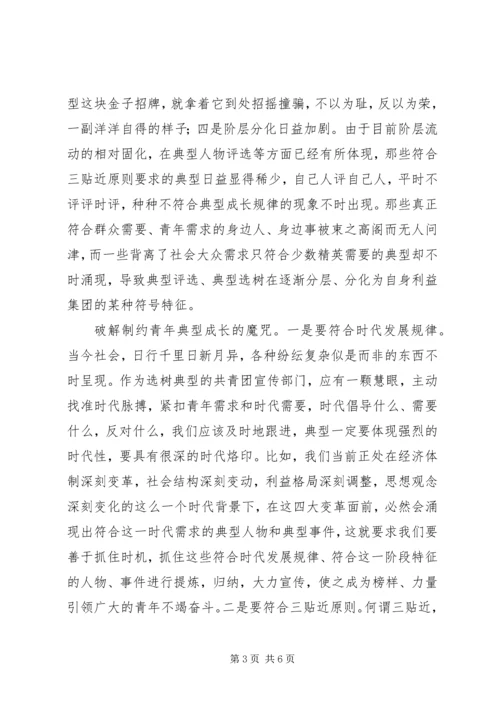 型这块金子招牌，就拿着它到处招摇撞骗，不以为耻，反以为荣，一副洋洋自得的样子；四是阶层分化日益加剧。由于目前阶层流动的相对固化，在典型人物评选等方面已经有所体现，那些符合三贴近原则要求的典型日益显得稀少，自己人评自己人，平时不评评时评，种种不符合典型成长规律的现象不时出现。那些真正符合群众需要、青年需求的身边人、身边事被束之高阁而无人问津，而一些背离了社会大众需求只符合少数精英需要的典型却不时涌现，导致典型评选、典型选树在逐渐分层、分化为自身利益集团的某种符号特征。

破解制约青年典型成长的魔咒。一是要符合时代发展规律。当今社会，日行千里日新月异，各种纷纭复杂似是而非的东西不时呈现。作为选树典型的共青团宣传部门，应有一颗慧眼，主动找准时代脉搏，紧扣青年需求和时代需要，时代倡导什么、需要什么，反对什么，我们应该及时地跟进，典型一定要体现强烈的时代性，要具有很深的时代烙印。比如，我们当前正处在经济体制深刻变革，社会结构深刻变动，利益格局深刻调整，思想观念深刻变化的这么一个时代背景下，在这四大变革面前，必然会涌现出符合这一时代需求的典型人物和典型事件，这就要求我们要善于抓住时机，抓住这些符合时代发展规律、符合这一阶段特征的人物、事件进行提炼，归纳，大力宣传，使之成为榜样、力量引领广大的青年不竭奋斗。二是要符合三贴近原则。何谓三贴近，

第 3 页 共 6 页